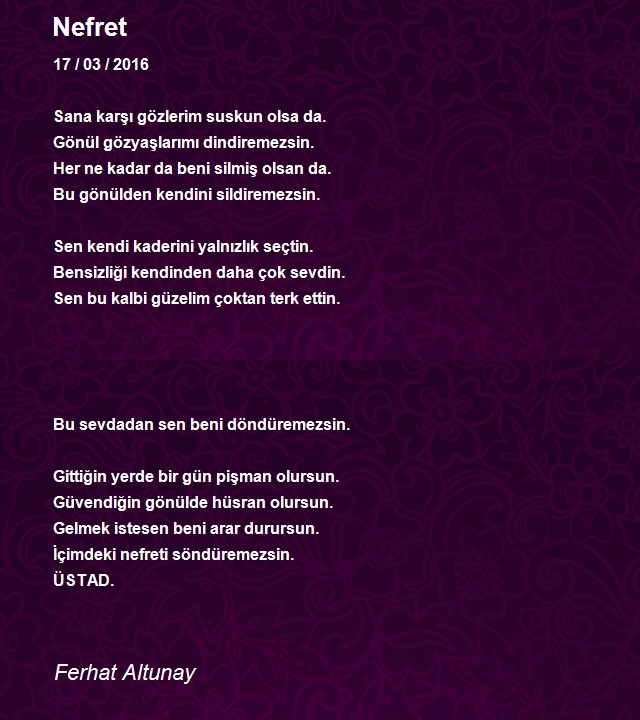 Nefret

17 / 03 / 2016

Sana karşı gözlerim suskun olsa da.
Gönül gözyaşlarımı dindiremezsin.
Her ne kadar da beni silmiş olsan da.
Bu gönülden kendini sildiremezsin.

Sen kendi kaderini yalnızlık seçtin.
Bensizliği kendinden daha çok sevdin.
Sen bu kalbi güzelim çoktan terk ettin.

Bu sevdadan sen beni döndüremezsin.

Gittiğin yerde bir gün pişman olursun.
Güvendiğin gönülde hüsran olursun.
Gelmek istesen beni arar durursun.
İçimdeki nefreti söndüremezsin.
ÜSTAD.

Ferhat Altunay